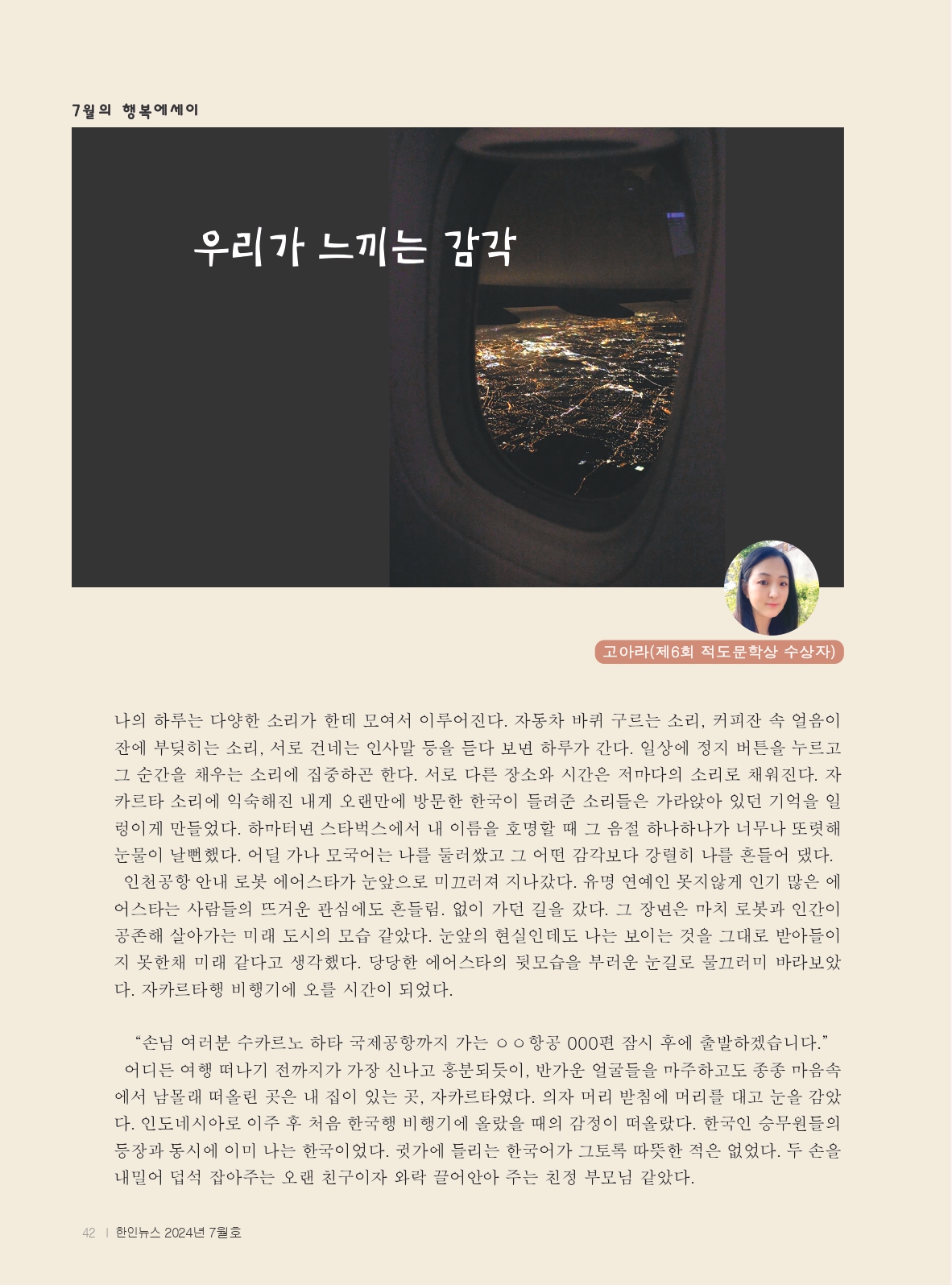 7월의 행복에세이

우리가 느끼는 감각

고아라(제6회 적도문학상 수상자)

나의 하루는 다양한 소리가 한데 모여서 이루어진다. 자동차 바퀴 구르는 소리, 커피잔 속 얼음이 잔에 부딪히는 소리, 서로 건네는 인사말 등을 듣다 보면 하루가 간다. 일상에 정지 버튼을 누르고 그 순간을 채우는 소리에 집중하곤 한다. 서로 다른 장소와 시간은 저마다의 소리로 채워진다. 자카르타 소리에 익숙해진 내게 오랜만에 방문한 한국이 들려준 소리들은 가라앉아 있던 기억을 일렁이게 만들었다. 하마터면 스타벅스에서 내 이름을 호명할 때 그 음절 하나하나가 너무나 또렷해 눈물이 날뻔했다. 어딜 가나 모국어는 나를 둘러쌌고 그 어떤 감각보다 강렬히 나를 흔들어 댔다.
인천공항 안내 로봇 에어스타가 눈앞으로 미끄러져 지나갔다. 유명 연예인 못지않게 인기 많은 에어스타는 사람들의 뜨거운 관심에도 흔들림. 없이 가던 길을 갔다. 그 장면은 마치 로봇과 인간이 공존해 살아가는 미래 도시의 모습 같았다. 눈앞의 현실인데도 나는 보이는 것을 그대로 받아들이지 못한채 미래 같다고 생각했다. 당당한 에어스타의 뒷모습을 부러운 눈길로 물끄러미 바라보았다. 자카르타행 비행기에 오를 시간이 되었다.

“손님 여러분 수카르노 하타 국제공항까지 가는 ㅇㅇ항공 000편 잠시 후에 출발하겠습니다.”
어디든 여행 떠나기 전까지가 가장 신나고 흥분되듯이, 반가운 얼굴들을 마주하고도 종종 마음속에서 남몰래 떠올린 곳은 내 집이 있는 곳, 자카르타였다. 의자 머리 받침에 머리를 대고 눈을 감았다. 인도네시아로 이주 후 처음 한국행 비행기에 올랐을 때의 감정이 떠올랐다. 한국인 승무원들의 등장과 동시에 이미 나는 한국이었다. 귓가에 들리는 한국어가 그토록 따뜻한 적은 없었다. 두 손을 내밀어 덥석 잡아주는 오랜 친구이자 와락 끌어안아 주는 친정 부모님 같았다.

42 | 한인뉴스 2024년 7월호